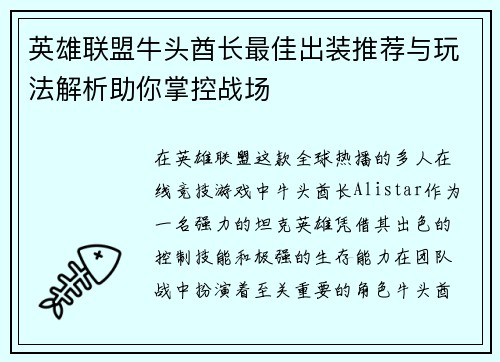 英雄联盟牛头酋长最佳出装推荐与玩法解析助你掌控战场

在英雄联盟这款全球热播的多人在线竞技游戏中牛头酋长Alistar作为一名强力的坦克英雄凭借其出色的控制技能和极强的生存能力在团队战中扮演着至关重要的角色牛头酋